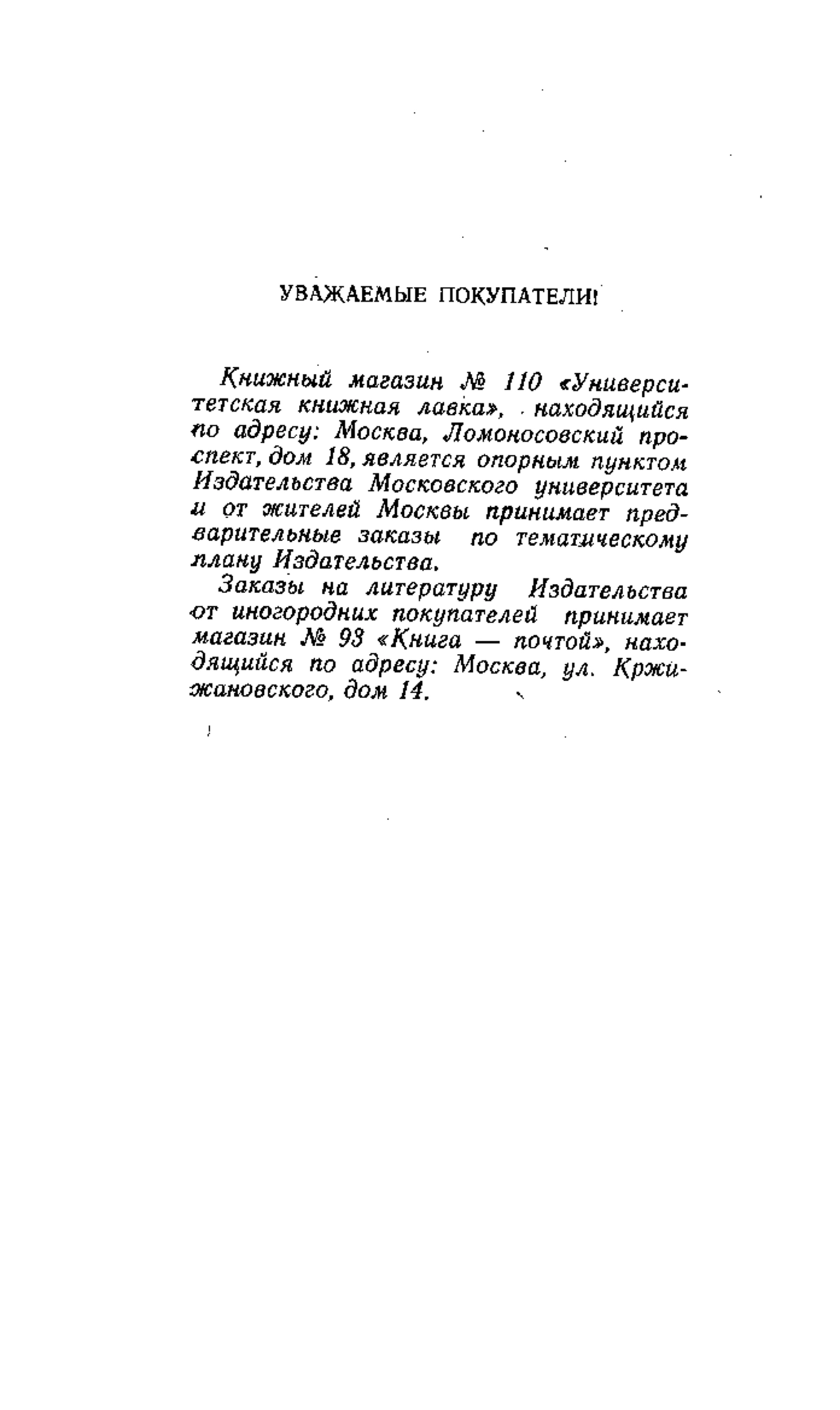 УВАЖАЕМЫЕ ПОКУПАТЕЛИ!

Книжный магазин № 110 «Университетская книжная лавка», находящийся по адресу: Москва, Ломоносовский проспект, дом 18, является опорным пунктом Издательства Московского университета и от жителей Москвы принимает предварительные заказы по тематическому плану Издательства.

Заказы на литературу Издательства от иногородних покупателей принимает магазин № 93 «Книга — почтой», находящийся по адресу: Москва, ул. Кржижановского, дом 14.